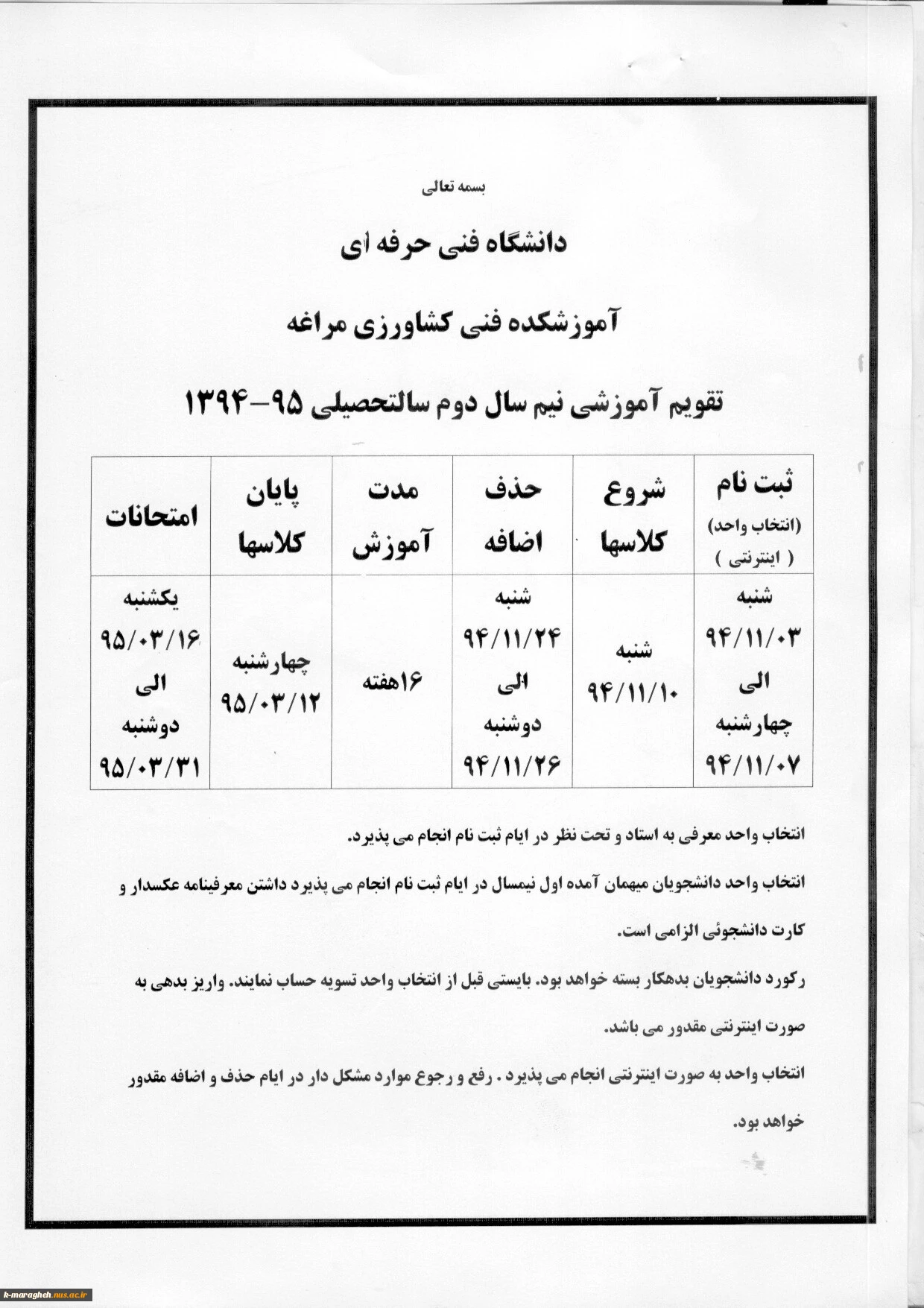 بسمه تعالی

دانشگاه فنی حرفه ای

آموزشکده فنی کشاورزی مراغه

تقویم آموزشی نیم سال دوم سالتحصیلی ۹۵-۱۳۹۴

| ثبت نام (انتخاب واحد) ( اینترنتی ) | شروع کلاسها | حذف اضافه | مدت آموزش | پایان کلاسها | امتحانات |
|---|---|---|---|---|---|
| شنبه ۹۴/۱۱/۰۳ الی چهارشنبه ۹۴/۱۱/۰۷ | شنبه ۹۴/۱۱/۱۰ | شنبه ۹۴/۱۱/۲۴ الی دوشنبه ۹۴/۱۱/۲۶ | ۱۶هفته | چهارشنبه ۹۵/۰۳/۱۲ | یکشنبه ۹۵/۰۳/۱۶ الی دوشنبه ۹۵/۰۳/۳۱ |

انتخاب واحد معرفی به استاد و تحت نظر در ایام ثبت نام انجام می پذیرد.

انتخاب واحد دانشجویان میهمان آمده اول نیمسال در ایام ثبت نام انجام می پذیرد داشتن معرفینامه عکسدار و کارت دانشجوئی الزامی است.

رکورد دانشجویان بدهکار بسته خواهد بود. بایستی قبل از انتخاب واحد تسویه حساب نمایند. واریز بدهی به صورت اینترنتی مقدور می باشد.

انتخاب واحد به صورت اینترنتی انجام می پذیرد . رفع و رجوع موارد مشکل دار در ایام حذف و اضافه مقدور خواهد بود.

k-maragheh.nus.ac.ir